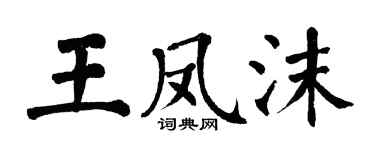 王凤沫

词典网